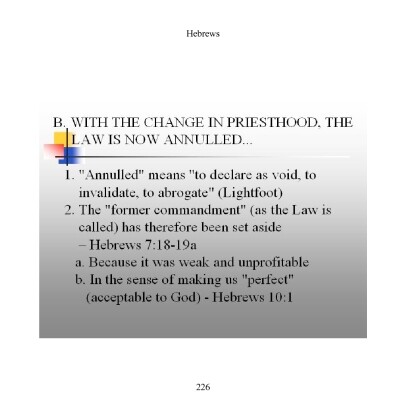 Hebrews

B. WITH THE CHANGE IN PRIESTHOOD, THE LAW IS NOW ANNULLED...

1. "Annulled" means "to declare as void, to invalidate, to abrogate" (Lightfoot)
2. The "former commandment" (as the Law is called) has therefore been set aside – Hebrews 7:18-19a
a. Because it was weak and unprofitable
b. In the sense of making us "perfect" (acceptable to God) - Hebrews 10:1

226